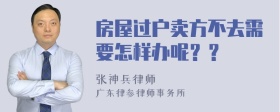 房屋过户卖方不去需要怎样办呢？？

张神兵律师

广东律参律师事务所